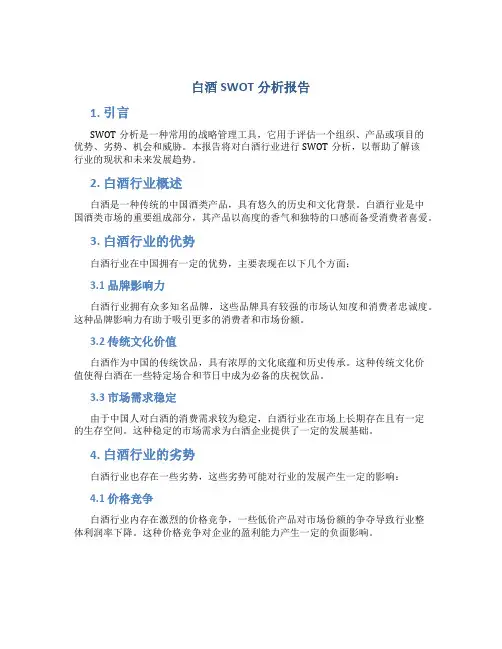 白酒 SWOT 分析报告

1. 引言

SWOT 分析是一种常用的战略管理工具，它用于评估一个组织、产品或项目的优势、劣势、机会和威胁。本报告将对白酒行业进行 SWOT 分析，以帮助了解该行业的现状和未来发展趋势。

2. 白酒行业概述

白酒是一种传统的中国酒类产品，具有悠久的历史和文化背景。白酒行业是中国酒类市场的重要组成部分，其产品以高度的香气和独特的口感而备受消费者喜爱。

3. 白酒行业的优势

白酒行业在中国拥有一定的优势，主要表现在以下几个方面：

3.1 品牌影响力

白酒行业拥有众多知名品牌，这些品牌具有较强的市场认知度和消费者忠诚度。这种品牌影响力有助于吸引更多的消费者和市场份额。

3.2 传统文化价值

白酒作为中国的传统饮品，具有浓厚的文化底蕴和历史传承。这种传统文化价值使得白酒在一些特定场合和节日中成为必备的庆祝饮品。

3.3 市场需求稳定

由于中国人对白酒的消费需求较为稳定，白酒行业在市场上长期存在且有一定的生存空间。这种稳定的市场需求为白酒企业提供了一定的发展基础。

4. 白酒行业的劣势

白酒行业也存在一些劣势，这些劣势可能对行业的发展产生一定的影响：

4.1 价格竞争

白酒行业内存在激烈的价格竞争，一些低价产品对市场份额的争夺导致行业整体利润率下降。这种价格竞争对企业的盈利能力产生一定的负面影响。